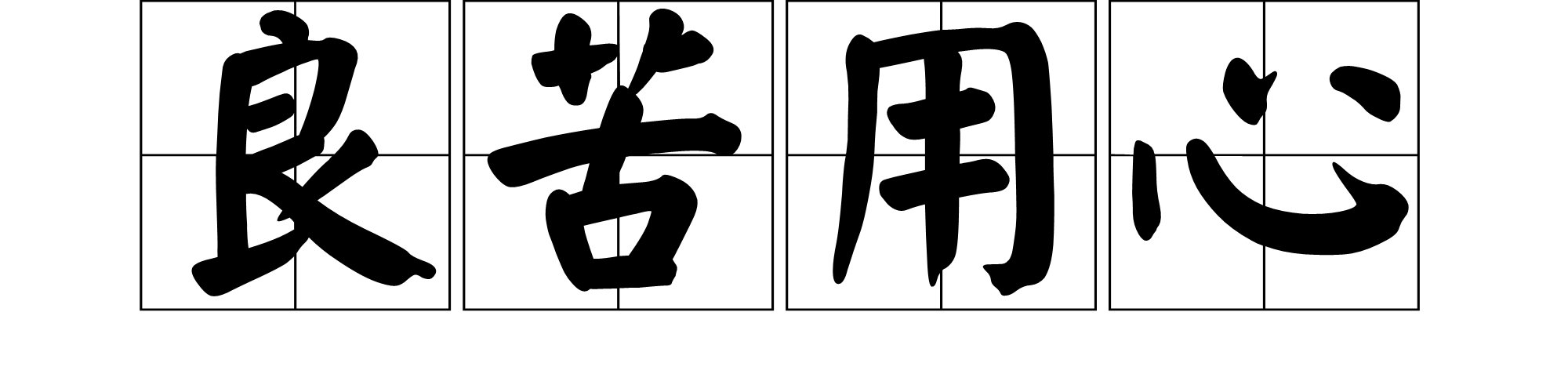 良苦用心